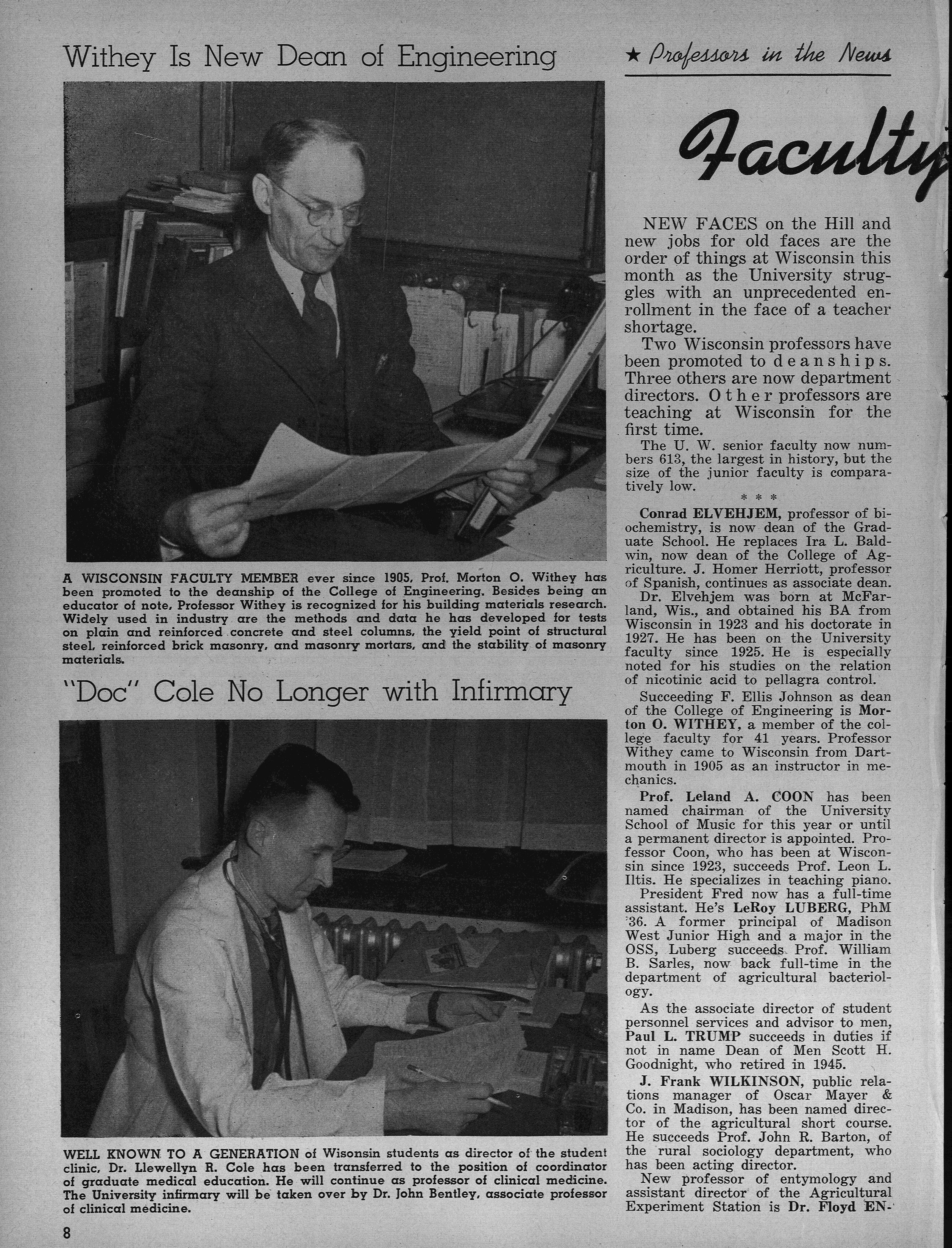 Withey Is New Dean of Engineering

A WISCONSIN FACULTY MEMBER ever since 1905, Prof. Morton O. Withey has been promoted to the deanship of the College of Engineering. Besides being an educator of note, Professor Withey is recognized for his building materials research. Widely used in industry are the methods and data he has developed for tests on plain and reinforced concrete and steel columns, the yield point of structural steel, reinforced brick masonry, and masonry mortars, and the stability of masonry materials.

"Doc" Cole No Longer with Infirmary

WELL KNOWN TO A GENERATION of Wisonsin students as director of the student clinic, Dr. Llewellyn R. Cole has been transferred to the position of coordinator of graduate medical education. He will continue as professor of clinical medicine. The University infirmary will be taken over by Dr. John Bentley, associate professor of clinical medicine.

8

★ Professors in the News

Faculty

NEW FACES on the Hill and new jobs for old faces are the order of things at Wisconsin this month as the University struggles with an unprecedented enrollment in the face of a teacher shortage.

Two Wisconsin professors have been promoted to deanships. Three others are now department directors. Other professors are teaching at Wisconsin for the first time.

The U. W. senior faculty now numbers 613, the largest in history, but the size of the junior faculty is comparatively low.

* * *

Conrad ELVEHJEM, professor of biochemistry, is now dean of the Graduate School. He replaces Ira L. Baldwin, now dean of the College of Agriculture. J. Homer Herriott, professor of Spanish, continues as associate dean.

Dr. Elvehjem was born at McFarland, Wis., and obtained his BA from Wisconsin in 1923 and his doctorate in 1927. He has been on the University faculty since 1925. He is especially noted for his studies on the relation of nicotinic acid to pellagra control.

Succeeding F. Ellis Johnson as dean of the College of Engineering is Morton O. WITHEY, a member of the college faculty for 41 years. Professor Withey came to Wisconsin from Dartmouth in 1905 as an instructor in mechanics.

Prof. Leland A. COON has been named chairman of the University School of Music for this year or until a permanent director is appointed. Professor Coon, who has been at Wisconsin since 1923, succeeds Prof. Leon L. Iltis. He specializes in teaching piano.

President Fred now has a full-time assistant. He's LeRoy LUBERG, PhM '36. A former principal of Madison West Junior High and a major in the OSS, Luberg succeeds Prof. William B. Sarles, now back full-time in the department of agricultural bacteriology.

As the associate director of student personnel services and advisor to men, Paul L. TRUMP succeeds in duties if not in name Dean of Men Scott H. Goodnight, who retired in 1945.

J. Frank WILKINSON, public relations manager of Oscar Mayer & Co. in Madison, has been named director of the agricultural short course. He succeeds Prof. John R. Barton, of the rural sociology department, who has been acting director.

New professor of entymology and assistant director of the Agricultural Experiment Station is Dr. Floyd EN-